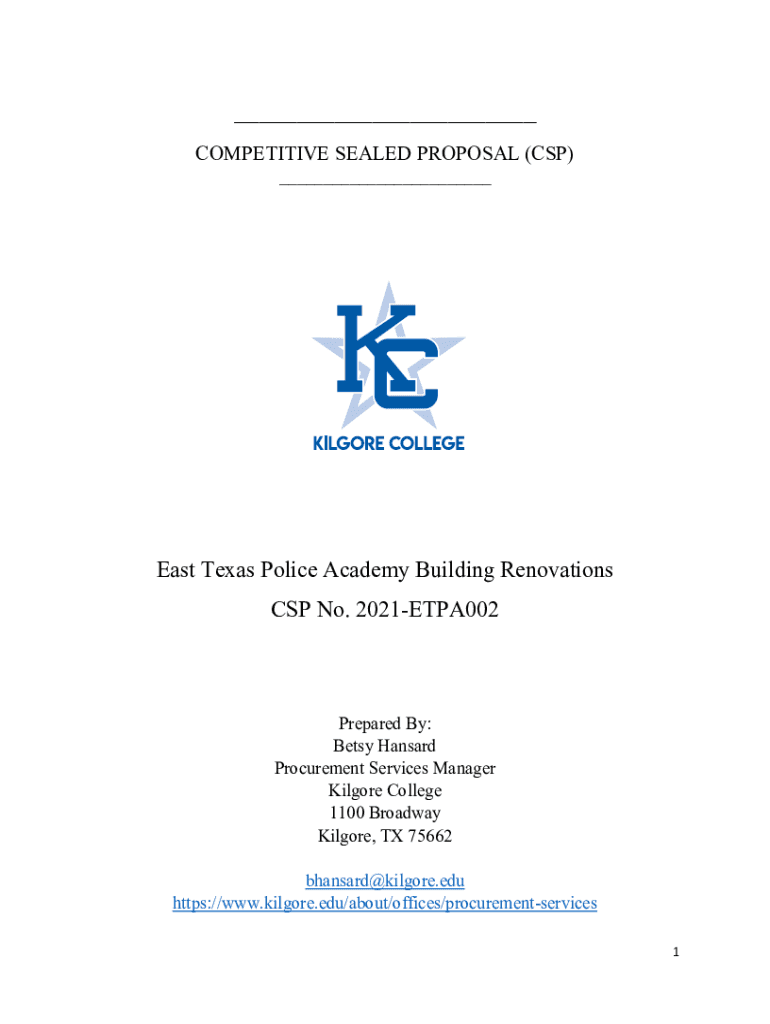 COMPETITIVE SEALED PROPOSAL (CSP)

KC

KILGORE COLLEGE

East Texas Police Academy Building Renovations

CSP No. 2021-ETPA002

Prepared By:
Betsy Hansard
Procurement Services Manager
Kilgore College
1100 Broadway
Kilgore, TX 75662

bhansard@kilgore.edu
https://www.kilgore.edu/about/offices/procurement-services

1